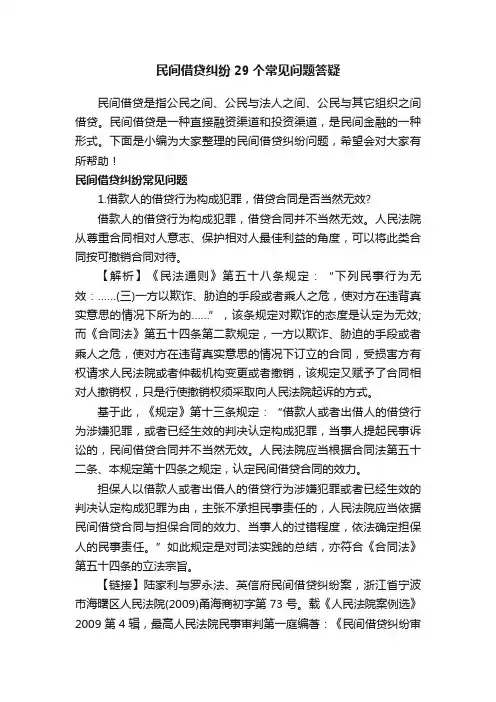 民间借贷纠纷 29 个常见问题答疑

民间借贷是指公民之间、公民与法人之间、公民与其它组织之间借贷。民间借贷是一种直接融资渠道和投资渠道，是民间金融的一种形式。下面是小编为大家整理的民间借贷纠纷问题，希望会对大家有所帮助！

民间借贷纠纷常见问题

1.借款人的借贷行为构成犯罪，借贷合同是否当然无效?

借款人的借贷行为构成犯罪，借贷合同并不当然无效。人民法院从尊重合同相对人意志、保护相对人最佳利益的角度，可以将此类合同按可撤销合同对待。

【解析】《民法通则》第五十八条规定：“下列民事行为无效：……(三)一方以欺诈、胁迫的手段或者乘人之危，使对方在违背真实意思的情况下所为的……”，该条规定对欺诈的态度是认定为无效;而《合同法》第五十四条第二款规定，一方以欺诈、胁迫的手段或者乘人之危，使对方在违背真实意思的情况下订立的合同，受损害方有权请求人民法院或者仲裁机构变更或者撤销，该规定又赋予了合同相对人撤销权，只是行使撤销权须采取向人民法院起诉的方式。

基于此，《规定》第十三条规定：“借款人或者出借人的借贷行为涉嫌犯罪，或者已经生效的判决认定构成犯罪，当事人提起民事诉讼的，民间借贷合同并不当然无效。人民法院应当根据合同法第五十二条、本规定第十四条之规定，认定民间借贷合同的效力。

担保人以借款人或者出借人的借贷行为涉嫌犯罪或者已经生效的判决认定构成犯罪为由，主张不承担民事责任的，人民法院应当依据民间借贷合同与担保合同的效力、当事人的过错程度，依法确定担保人的民事责任。”如此规定是对司法实践的总结，亦符合《合同法》第五十四条的立法宗旨。

【链接】陆家利与罗永法、英信府民间借贷纠纷案，浙江省宁波市海曙区人民法院(2009)甬海商初字第 73 号。载《人民法院案例选》2009 第 4 辑，最高人民法院民事审判第一庭编著：《民间借贷纠纷审